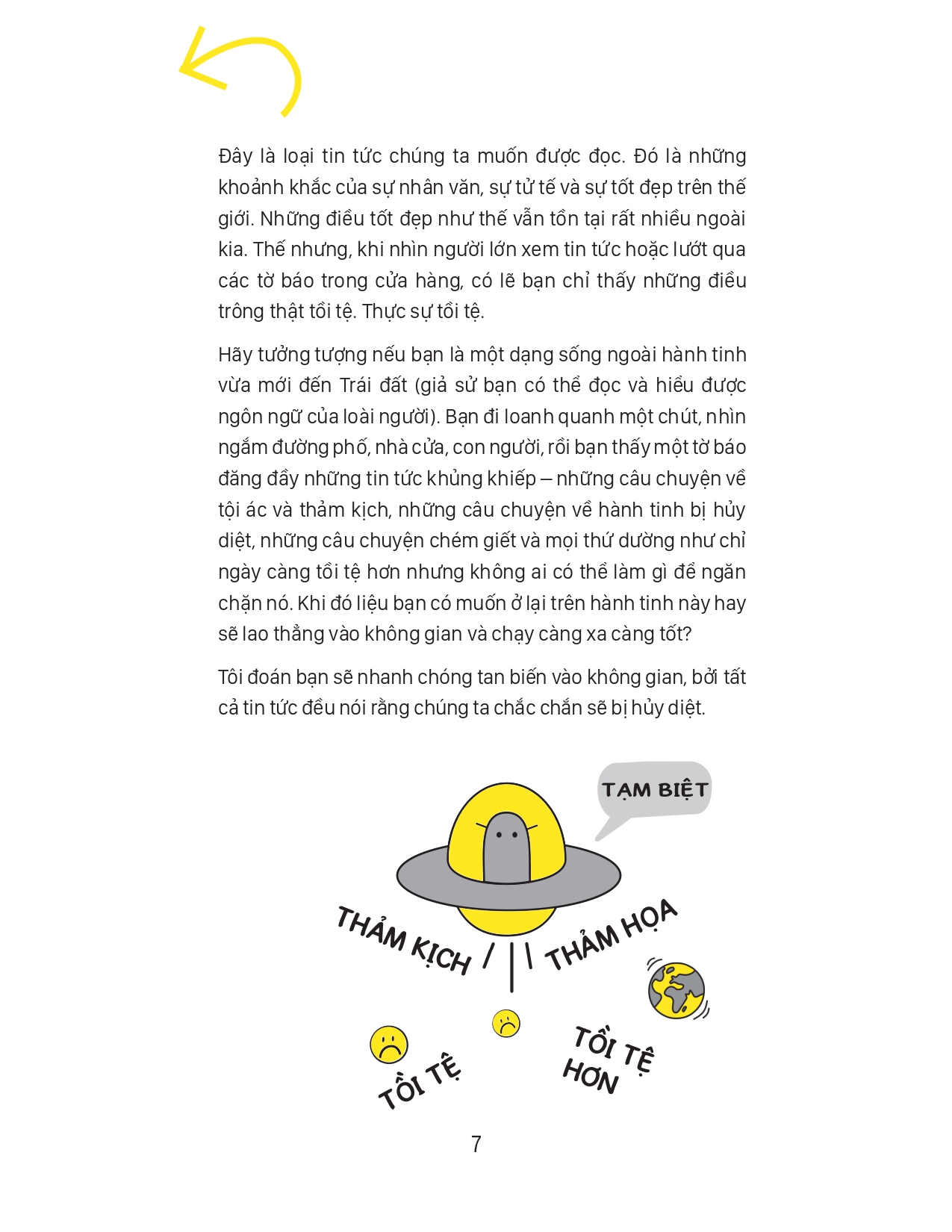 Đây là loại tin tức chúng ta muốn được đọc. Đó là những khoảnh khắc của sự nhân văn, sự tử tế và sự tốt đẹp trên thế giới. Những điều tốt đẹp như thế vẫn tồn tại rất nhiều ngoài kia. Thế nhưng, khi nhìn người lớn xem tin tức hoặc lướt qua các tờ báo trong cửa hàng, có lẽ bạn chỉ thấy những điều trông thật tồi tệ. Thực sự tồi tệ.

Hãy tưởng tượng nếu bạn là một dạng sống ngoài hành tinh vừa mới đến Trái đất (giả sử bạn có thể đọc và hiểu được ngôn ngữ của loài người). Bạn đi loanh quanh một chút, nhìn ngắm đường phố, nhà cửa, con người, rồi bạn thấy một tờ báo đăng đầy những tin tức khủng khiếp – những câu chuyện về tội ác và thảm kịch, những câu chuyện về hành tinh bị hủy diệt, những câu chuyện chém giết và mọi thứ dường như chỉ ngày càng tồi tệ hơn nhưng không ai có thể làm gì để ngăn chặn nó. Khi đó liệu bạn có muốn ở lại trên hành tinh này hay sẽ lao thẳng vào không gian và chạy càng xa càng tốt?

Tôi đoán bạn sẽ nhanh chóng tan biến vào không gian, bởi tất cả tin tức đều nói rằng chúng ta chắc chắn sẽ bị hủy diệt.

TẠM BIỆT

THẢM KỊCH

THẢM HỌA

TỒI TỆ

TỒI TỆ HƠN

7